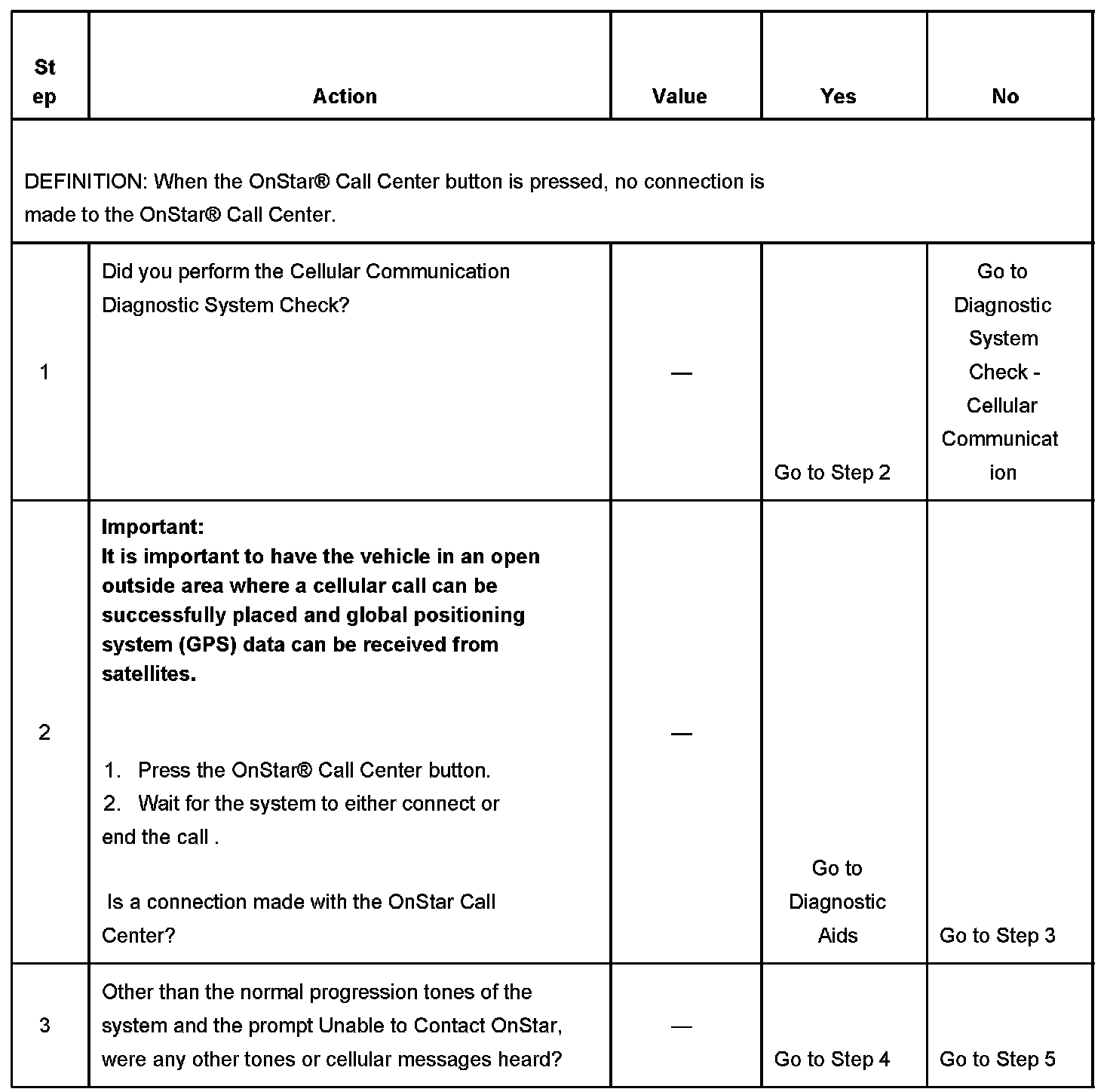 | Step | Action | Value | Yes | No |
|---|---|---|---|---|
| DEFINITION: When the OnStar® Call Center button is pressed, no connection is made to the OnStar® Call Center. | | | | |
| 1 | Did you perform the Cellular Communication Diagnostic System Check? | — | Go to Step 2 | Go to Diagnostic System Check - Cellular Communication |
| 2 | **Important:** **It is important to have the vehicle in an open outside area where a cellular call can be successfully placed and global positioning system (GPS) data can be received from satellites.** 1. Press the OnStar® Call Center button. 2. Wait for the system to either connect or end the call . Is a connection made with the OnStar Call Center? | — | Go to Diagnostic Aids | Go to Step 3 |
| 3 | Other than the normal progression tones of the system and the prompt Unable to Contact OnStar, were any other tones or cellular messages heard? | — | Go to Step 4 | Go to Step 5 |